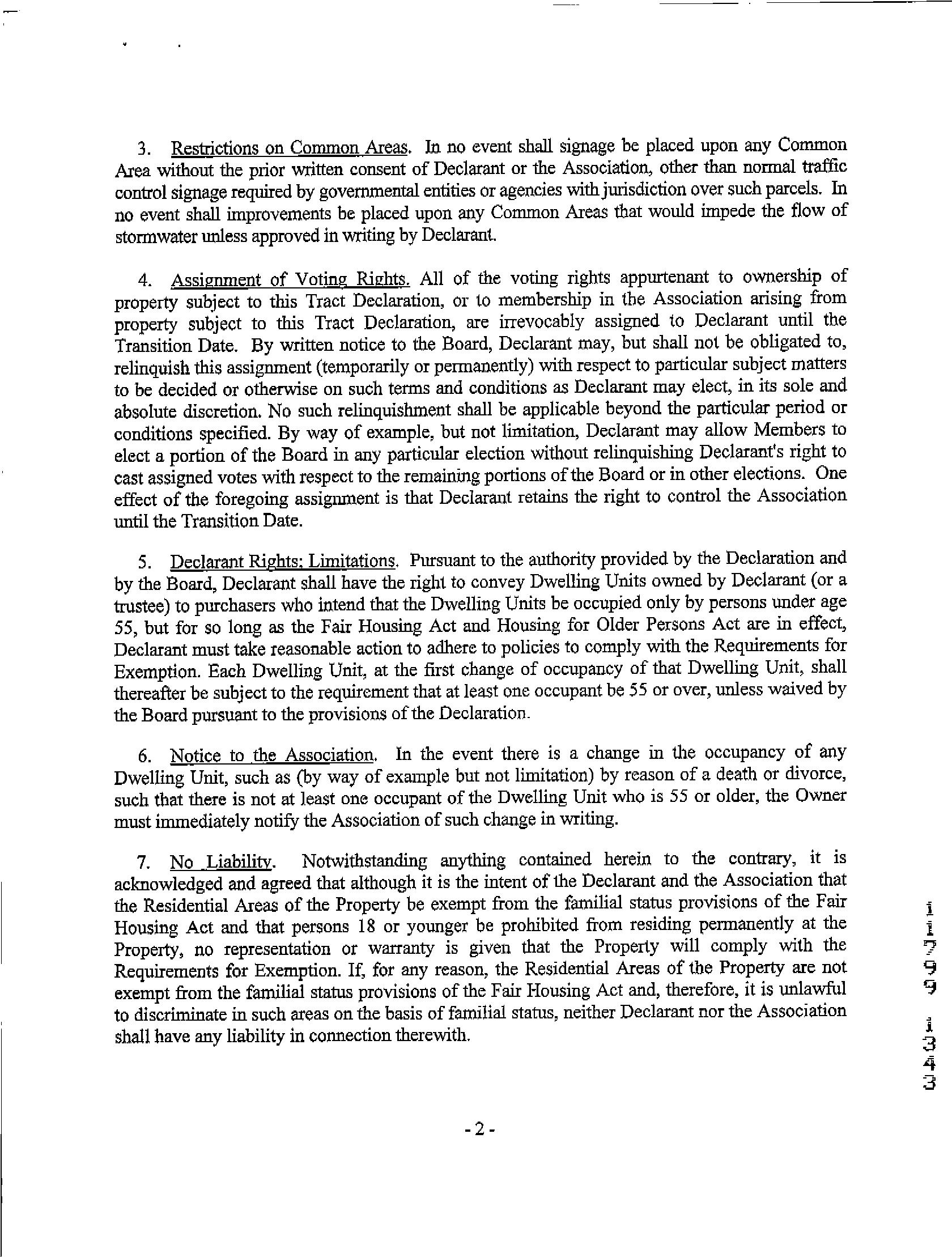 3. Restrictions on Common Areas. In no event shall signage be placed upon any Common Area without the prior written consent of Declarant or the Association, other than normal traffic control signage required by governmental entities or agencies with jurisdiction over such parcels. In no event shall improvements be placed upon any Common Areas that would impede the flow of stormwater unless approved in writing by Declarant.

4. Assignment of Voting Rights. All of the voting rights appurtenant to ownership of property subject to this Tract Declaration, or to membership in the Association arising from property subject to this Tract Declaration, are irrevocably assigned to Declarant until the Transition Date. By written notice to the Board, Declarant may, but shall not be obligated to, relinquish this assignment (temporarily or permanently) with respect to particular subject matters to be decided or otherwise on such terms and conditions as Declarant may elect, in its sole and absolute discretion. No such relinquishment shall be applicable beyond the particular period or conditions specified. By way of example, but not limitation, Declarant may allow Members to elect a portion of the Board in any particular election without relinquishing Declarant's right to cast assigned votes with respect to the remaining portions of the Board or in other elections. One effect of the foregoing assignment is that Declarant retains the right to control the Association until the Transition Date.

5. Declarant Rights; Limitations. Pursuant to the authority provided by the Declaration and by the Board, Declarant shall have the right to convey Dwelling Units owned by Declarant (or a trustee) to purchasers who intend that the Dwelling Units be occupied only by persons under age 55, but for so long as the Fair Housing Act and Housing for Older Persons Act are in effect, Declarant must take reasonable action to adhere to policies to comply with the Requirements for Exemption. Each Dwelling Unit, at the first change of occupancy of that Dwelling Unit, shall thereafter be subject to the requirement that at least one occupant be 55 or over, unless waived by the Board pursuant to the provisions of the Declaration.

6. Notice to the Association. In the event there is a change in the occupancy of any Dwelling Unit, such as (by way of example but not limitation) by reason of a death or divorce, such that there is not at least one occupant of the Dwelling Unit who is 55 or older, the Owner must immediately notify the Association of such change in writing.

7. No Liability. Notwithstanding anything contained herein to the contrary, it is acknowledged and agreed that although it is the intent of the Declarant and the Association that the Residential Areas of the Property be exempt from the familial status provisions of the Fair Housing Act and that persons 18 or younger be prohibited from residing permanently at the Property, no representation or warranty is given that the Property will comply with the Requirements for Exemption. If, for any reason, the Residential Areas of the Property are not exempt from the familial status provisions of the Fair Housing Act and, therefore, it is unlawful to discriminate in such areas on the basis of familial status, neither Declarant nor the Association shall have any liability in connection therewith.

11799 1343

- 2 -